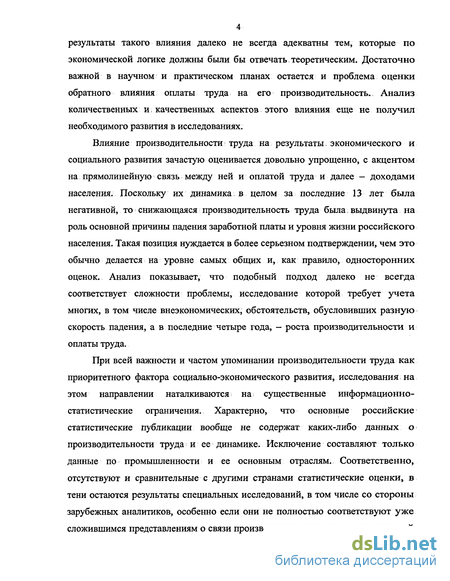 4

результаты такого влияния далеко не всегда адекватны тем, которые по экономической логике должны были бы отвечать теоретическим. Достаточно важной в научном и практическом планах остается и проблема оценки обратного влияния оплаты труда на его производительность. Анализ количественных и качественных аспектов этого влияния еще не получил необходимого развития в исследованиях.

Влияние производительности труда на результаты экономического и социального развития зачастую оценивается довольно упрощенно, с акцентом на прямолинейную связь между ней и оплатой труда и далее – доходами населения. Поскольку их динамика в целом за последние 13 лет была негативной, то снижающаяся производительность труда была выдвинута на роль основной причины падения заработной платы и уровня жизни российского населения. Такая позиция нуждается в более серьезном подтверждении, чем это обычно делается на уровне самых общих и, как правило, односторонних оценок. Анализ показывает, что подобный подход далеко не всегда соответствует сложности проблемы, исследование которой требует учета многих, в том числе внеэкономических, обстоятельств, обусловивших разную скорость падения, а в последние четыре года, – роста производительности и оплаты труда.

При всей важности и частом упоминании производительности труда как приоритетного фактора социально-экономического развития, исследования на этом направлении наталкиваются на существенные информационно-статистические ограничения. Характерно, что основные российские статистические публикации вообще не содержат каких-либо данных о производительности труда и ее динамике. Исключение составляют только данные по промышленности и ее основным отраслям. Соответственно, отсутствуют и сравнительные с другими странами статистические оценки, в тени остаются результаты специальных исследований, в том числе со стороны зарубежных аналитиков, особенно если они не полностью соответствуют уже сложившимся представлениям о связи произв

dsLib.net
библиотека диссертаций